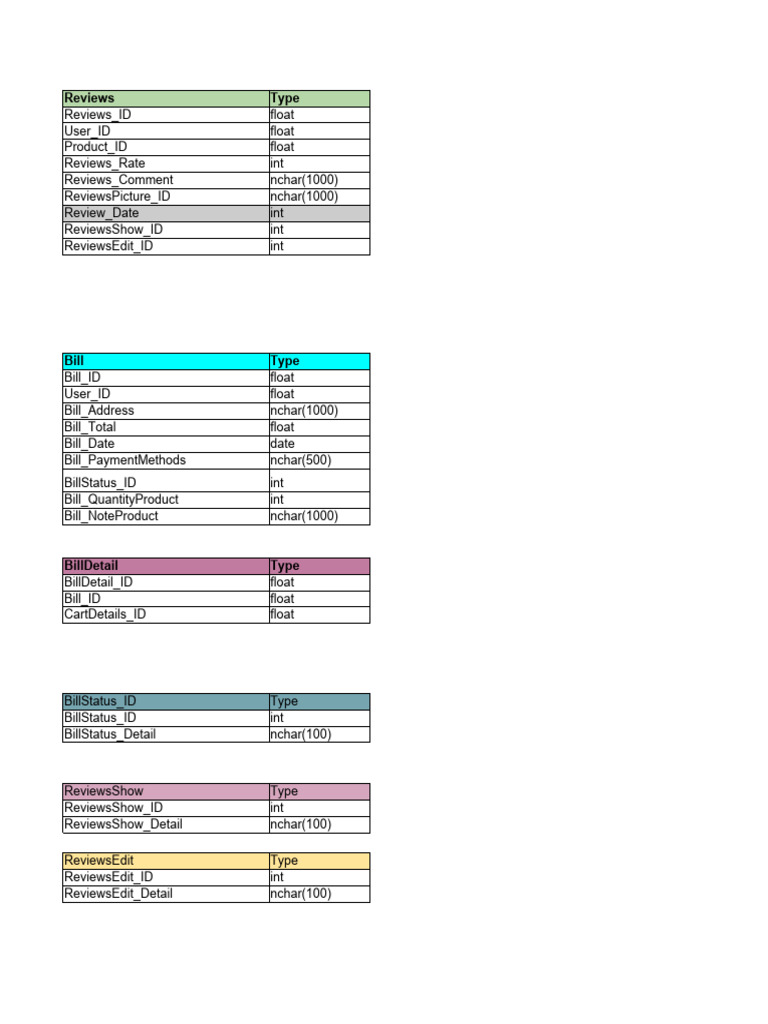 | Reviews | Type |
|---|---|
| Reviews_ID | float |
| User_ID | float |
| Product_ID | float |
| Reviews_Rate | int |
| Reviews_Comment | nchar(1000) |
| ReviewsPicture_ID | nchar(1000) |
| Review_Date | int |
| ReviewsShow_ID | int |
| ReviewsEdit_ID | int |

| Bill | Type |
|---|---|
| Bill_ID | float |
| User_ID | float |
| Bill_Address | nchar(1000) |
| Bill_Total | float |
| Bill_Date | date |
| Bill_PaymentMethods | nchar(500) |
| BillStatus_ID | int |
| Bill_QuantityProduct | int |
| Bill_NoteProduct | nchar(1000) |

| BillDetail | Type |
|---|---|
| BillDetail_ID | float |
| Bill_ID | float |
| CartDetails_ID | float |

| BillStatus_ID | Type |
|---|---|
| BillStatus_ID | int |
| BillStatus_Detail | nchar(100) |

| ReviewsShow | Type |
|---|---|
| ReviewsShow_ID | int |
| ReviewsShow_Detail | nchar(100) |

| ReviewsEdit | Type |
|---|---|
| ReviewsEdit_ID | int |
| ReviewsEdit_Detail | nchar(100) |